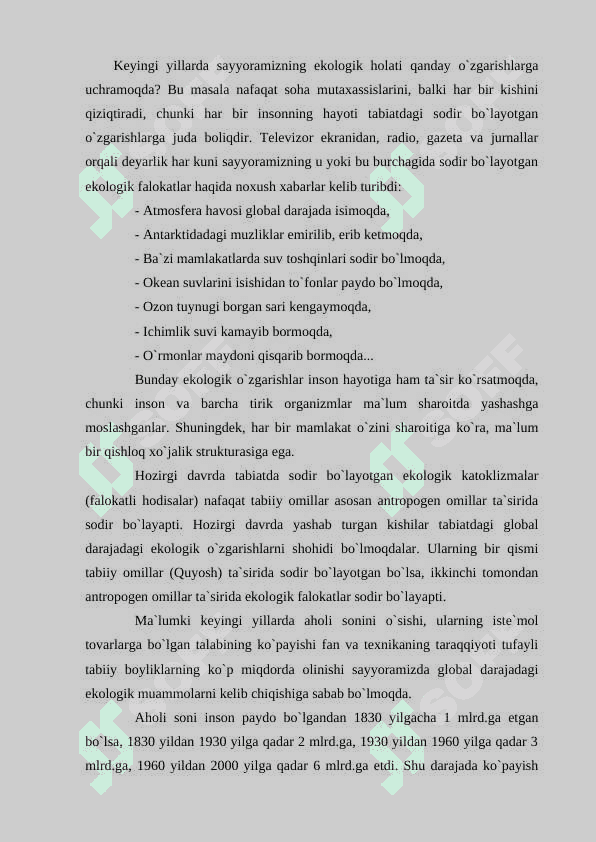 Keyingi yillarda sayyoramizning ekologik holati qanday o`zgarishlarga uchramoqda? Bu masala nafaqat soha mutaxassislarini, balki har bir kishini qiziqtiradi, chunki har bir insonning hayoti tabiatdagi sodir bo`layotgan o`zgarishlarga juda boliqdir. Televizor ekranidan, radio, gazeta va jurnallar orqali deyarlik har kuni sayyoramizning u yoki bu burchagida sodir bo`layotgan ekologik falokatlar haqida noxush xabarlar kelib turibdi:

- Atmosfera havosi global darajada isimoqda,
- Antarktidadagi muzliklar emirilib, erib ketmoqda,
- Ba`zi mamlakatlarda suv toshqinlari sodir bo`lmoqda,
- Okean suvlarini isishidan to`fonlar paydo bo`lmoqda,
- Ozon tuynugi borgan sari kengaymoqda,
- Ichimlik suvi kamayib bormoqda,
- O`rmonlar maydoni qisqarib bormoqda...

Bunday ekologik o`zgarishlar inson hayotiga ham ta`sir ko`rsatmoqda, chunki inson va barcha tirik organizmlar ma`lum sharoitda yashashga moslashganlar. Shuningdek, har bir mamlakat o`zini sharoitiga ko`ra, ma`lum bir qishloq xo`jalik strukturasiga ega.

Hozirgi davrda tabiatda sodir bo`layotgan ekologik katoklizmalar (falokatli hodisalar) nafaqat tabiiy omillar asosan antropogen omillar ta`sirida sodir bo`layapti. Hozirgi davrda yashab turgan kishilar tabiatdagi global darajadagi ekologik o`zgarishlarni shohidi bo`lmoqdalar. Ularning bir qismi tabiiy omillar (Quyosh) ta`sirida sodir bo`layotgan bo`lsa, ikkinchi tomondan antropogen omillar ta`sirida ekologik falokatlar sodir bo`layapti.

Ma`lumki keyingi yillarda aholi sonini o`sishi, ularning iste`mol tovarlarga bo`lgan talabining ko`payishi fan va texnikaning taraqqiyoti tufayli tabiiy boyliklarning ko`p miqdorda olinishi sayyoramizda global darajadagi ekologik muammolarni kelib chiqishiga sabab bo`lmoqda.

Aholi soni inson paydo bo`lgandan 1830 yilgacha 1 mlrd.ga etgan bo`lsa, 1830 yildan 1930 yilga qadar 2 mlrd.ga, 1930 yildan 1960 yilga qadar 3 mlrd.ga, 1960 yildan 2000 yilga qadar 6 mlrd.ga etdi. Shu darajada ko`payish